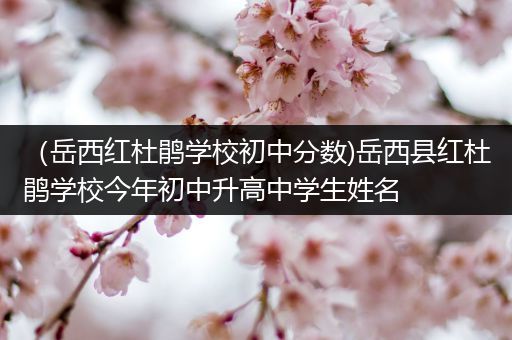 （岳西红杜鹃学校初中分数)岳西县红杜鹃学校今年初中升高中学生姓名